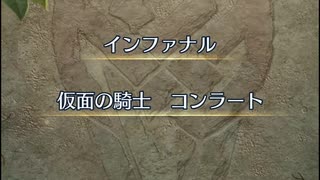 インファナル

仮面の騎士　コンラート